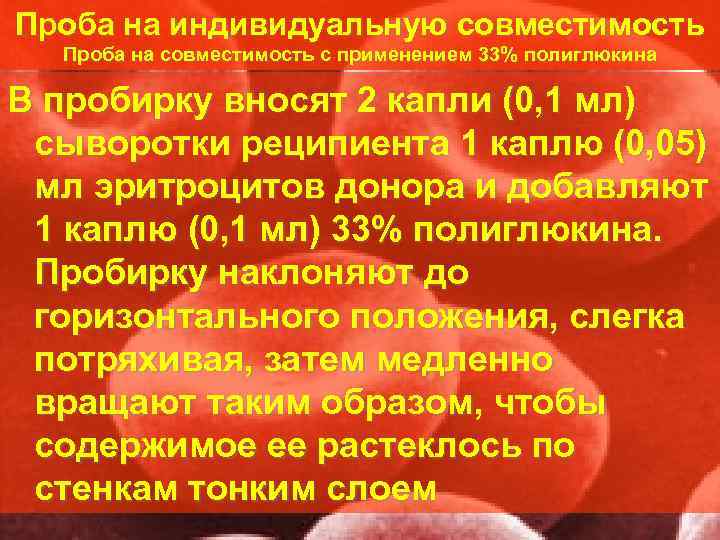 Проба на индивидуальную совместимость
Проба на совместимость с применением 33% полиглюкина

В пробирку вносят 2 капли (0,1 мл) сыворотки реципиента 1 каплю (0,05) мл эритроцитов донора и добавляют 1 каплю (0,1 мл) 33% полиглюкина. Пробирку наклоняют до горизонтального положения, слегка потряхивая, затем медленно вращают таким образом, чтобы содержимое ее растеклось по стенкам тонким слоем